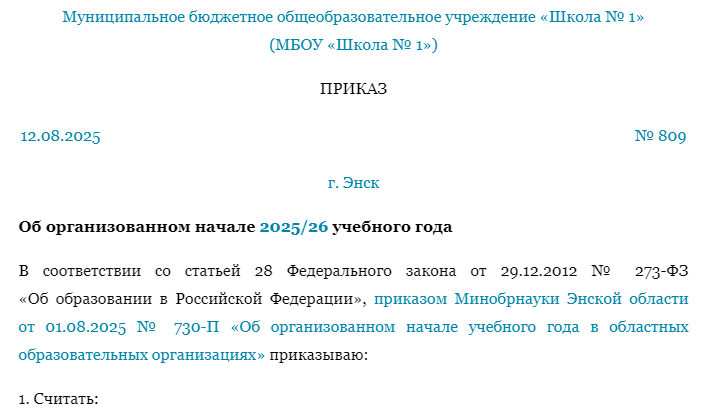 Муниципальное бюджетное общеобразовательное учреждение «Школа № 1»
(МБОУ «Школа № 1»)

ПРИКАЗ

12.08.2025 № 809

г. Энск

Об организованном начале 2025/26 учебного года

В соответствии со статьей 28 Федерального закона от 29.12.2012 № 273-ФЗ «Об образовании в Российской Федерации», приказом Минобрнауки Энской области от 01.08.2025 № 730-П «Об организованном начале учебного года в областных образовательных организациях» приказываю:

1. Считать: